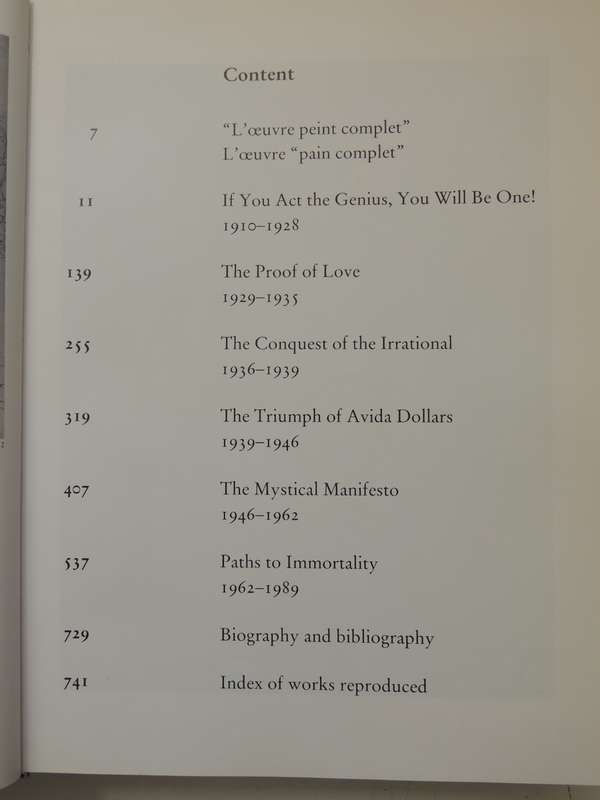 Content

7
“L’œuvre peint complet”
L’œuvre “pain complet”

11
If You Act the Genius, You Will Be One!
1910–1928

139
The Proof of Love
1929–1935

255
The Conquest of the Irrational
1936–1939

319
The Triumph of Avida Dollars
1939–1946

407
The Mystical Manifesto
1946–1962

537
Paths to Immortality
1962–1989

729
Biography and bibliography

741
Index of works reproduced